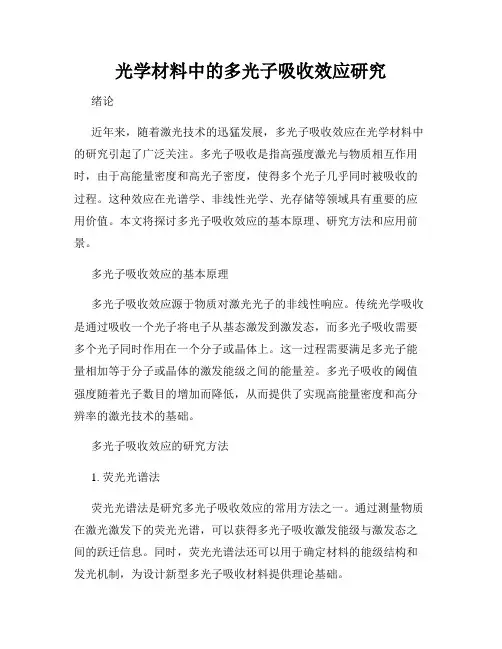 光学材料中的多光子吸收效应研究

绪论

近年来，随着激光技术的迅猛发展，多光子吸收效应在光学材料中的研究引起了广泛关注。多光子吸收是指高强度激光与物质相互作用时，由于高能量密度和高光子密度，使得多个光子几乎同时被吸收的过程。这种效应在光谱学、非线性光学、光存储等领域具有重要的应用价值。本文将探讨多光子吸收效应的基本原理、研究方法和应用前景。

多光子吸收效应的基本原理

多光子吸收效应源于物质对激光光子的非线性响应。传统光学吸收是通过吸收一个光子将电子从基态激发到激发态，而多光子吸收需要多个光子同时作用在一个分子或晶体上。这一过程需要满足多光子能量相加等于分子或晶体的激发能级之间的能量差。多光子吸收的阈值强度随着光子数目的增加而降低，从而提供了实现高能量密度和高分辨率的激光技术的基础。

多光子吸收效应的研究方法

1. 荧光光谱法

荧光光谱法是研究多光子吸收效应的常用方法之一。通过测量物质在激光激发下的荧光光谱，可以获得多光子吸收激发能级与激发态之间的跃迁信息。同时，荧光光谱法还可以用于确定材料的能级结构和发光机制，为设计新型多光子吸收材料提供理论基础。